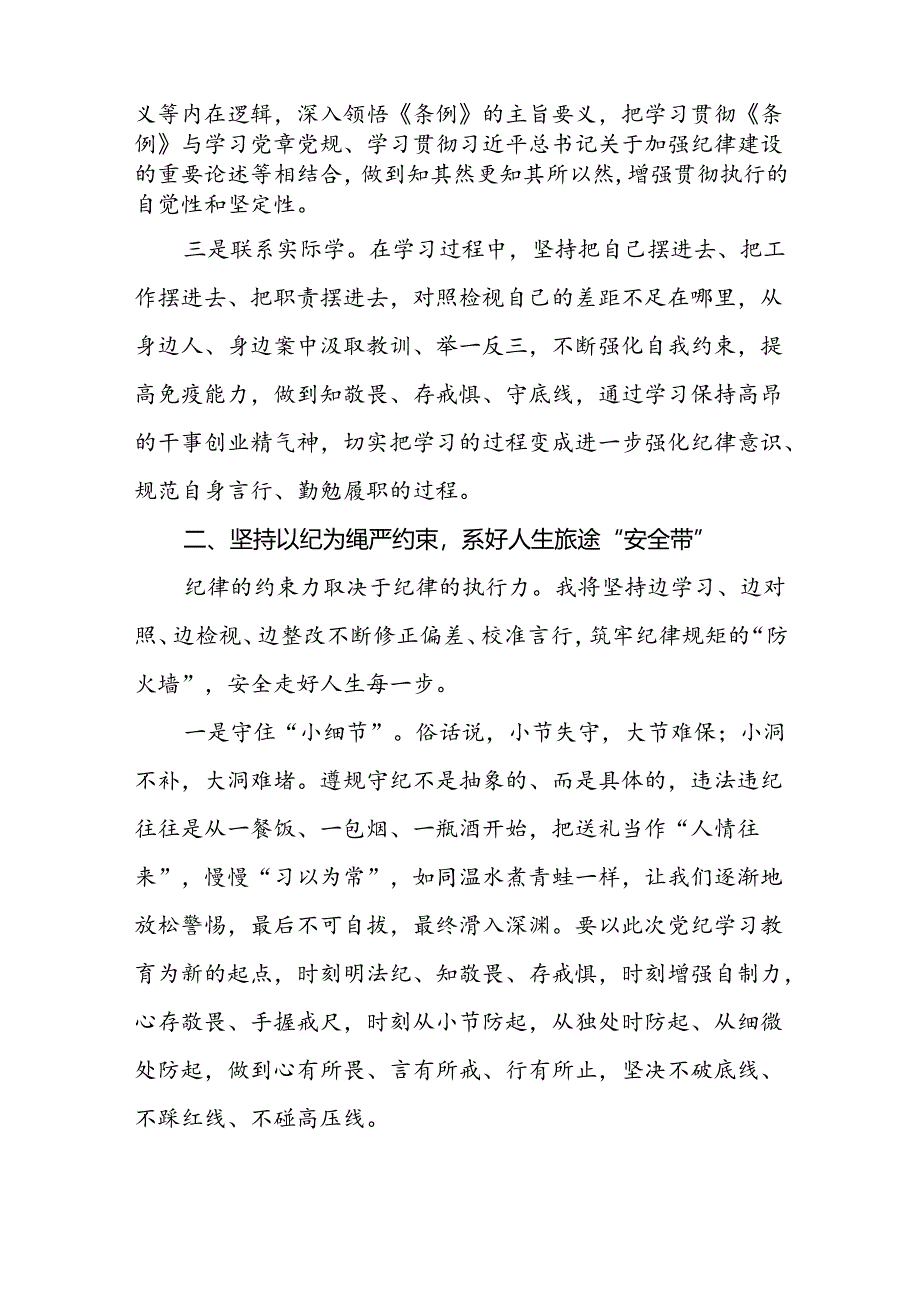 义等内在逻辑，深入领悟《条例》的主旨要义，把学习贯彻《条例》与学习党章党规、学习贯彻习近平总书记关于加强纪律建设的重要论述等相结合，做到知其然更知其所以然，增强贯彻执行的自觉性和坚定性。

三是联系实际学。在学习过程中，坚持把自己摆进去、把工作摆进去、把职责摆进去，对照检视自己的差距不足在哪里，从身边人、身边案中汲取教训、举一反三，不断强化自我约束，提高免疫能力，做到知敬畏、存戒惧、守底线，通过学习保持高昂的干事创业精气神，切实把学习的过程变成进一步强化纪律意识、规范自身言行、勤勉履职的过程。

二、坚持以纪为绳严约束，系好人生旅途“安全带”

纪律的约束力取决于纪律的执行力。我将坚持边学习、边对照、边检视、边整改不断修正偏差、校准言行，筑牢纪律规矩的“防火墙”，安全走好人生每一步。

一是守住“小细节”。俗话说，小节失守，大节难保；小洞不补，大洞难堵。遵规守纪不是抽象的、而是具体的，违法违纪往往是从一餐饭、一包烟、一瓶酒开始，把送礼当作“人情往来”，慢慢“习以为常”，如同温水煮青蛙一样，让我们逐渐地放松警惕，最后不可自拔，最终滑入深渊。要以此次党纪学习教育为新的起点，时刻明法纪、知敬畏、存戒惧，时刻增强自制力，心存敬畏、手握戒尺，时刻从小节防起，从独处时防起、从细微处防起，做到心有所畏、言有所戒、行有所止，坚决不破底线、不踩红线、不碰高压线。